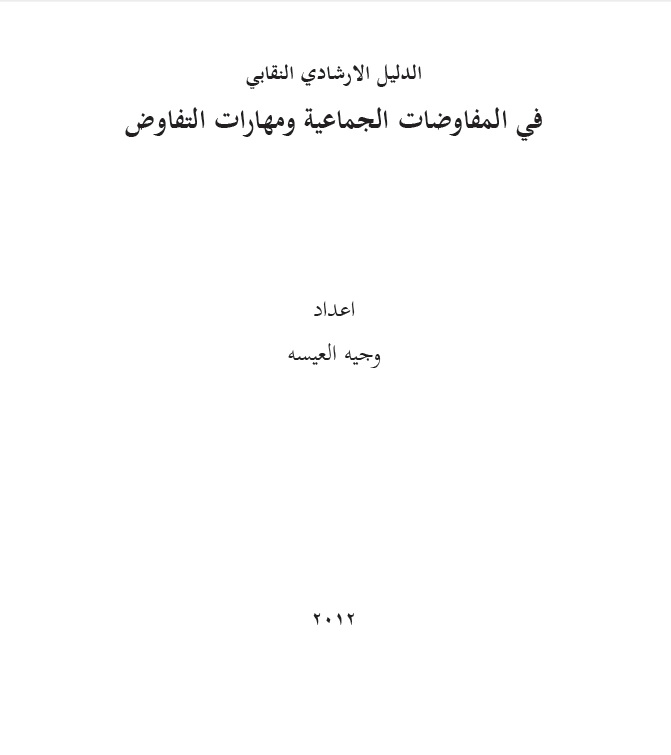 الدليل الارشادي النقابي

في المفاوضات الجماعية ومهارات التفاوض

اعداد

وجيه العيسه

٢٠١٢